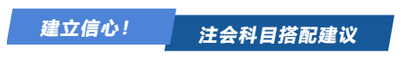 建立信心！

注会科目搭配建议